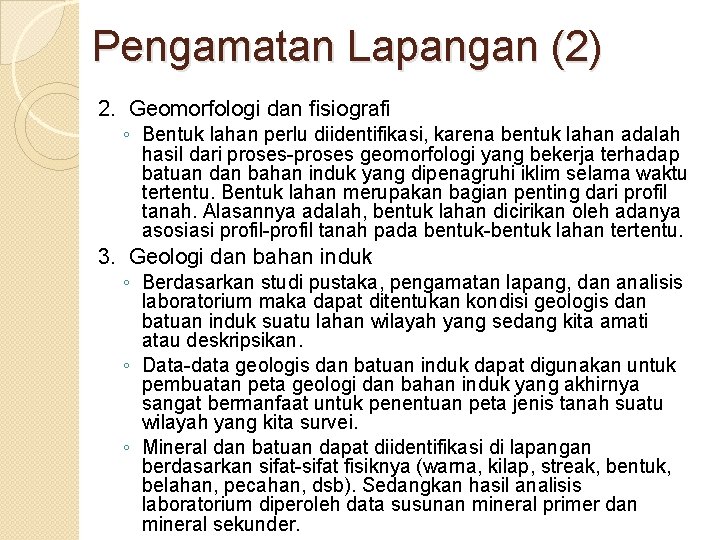 Pengamatan Lapangan (2)

2. Geomorfologi dan fisiografi

◦ Bentuk lahan perlu diidentifikasi, karena bentuk lahan adalah hasil dari proses-proses geomorfologi yang bekerja terhadap batuan dan bahan induk yang dipenagruhi iklim selama waktu tertentu. Bentuk lahan merupakan bagian penting dari profil tanah. Alasannya adalah, bentuk lahan dicirikan oleh adanya asosiasi profil-profil tanah pada bentuk-bentuk lahan tertentu.

3. Geologi dan bahan induk

◦ Berdasarkan studi pustaka, pengamatan lapang, dan analisis laboratorium maka dapat ditentukan kondisi geologis dan batuan induk suatu lahan wilayah yang sedang kita amati atau deskripsikan.

◦ Data-data geologis dan batuan induk dapat digunakan untuk pembuatan peta geologi dan bahan induk yang akhirnya sangat bermanfaat untuk penentuan peta jenis tanah suatu wilayah yang kita survei.

◦ Mineral dan batuan dapat diidentifikasi di lapangan berdasarkan sifat-sifat fisiknya (warna, kilap, streak, bentuk, belahan, pecahan, dsb). Sedangkan hasil analisis laboratorium diperoleh data susunan mineral primer dan mineral sekunder.